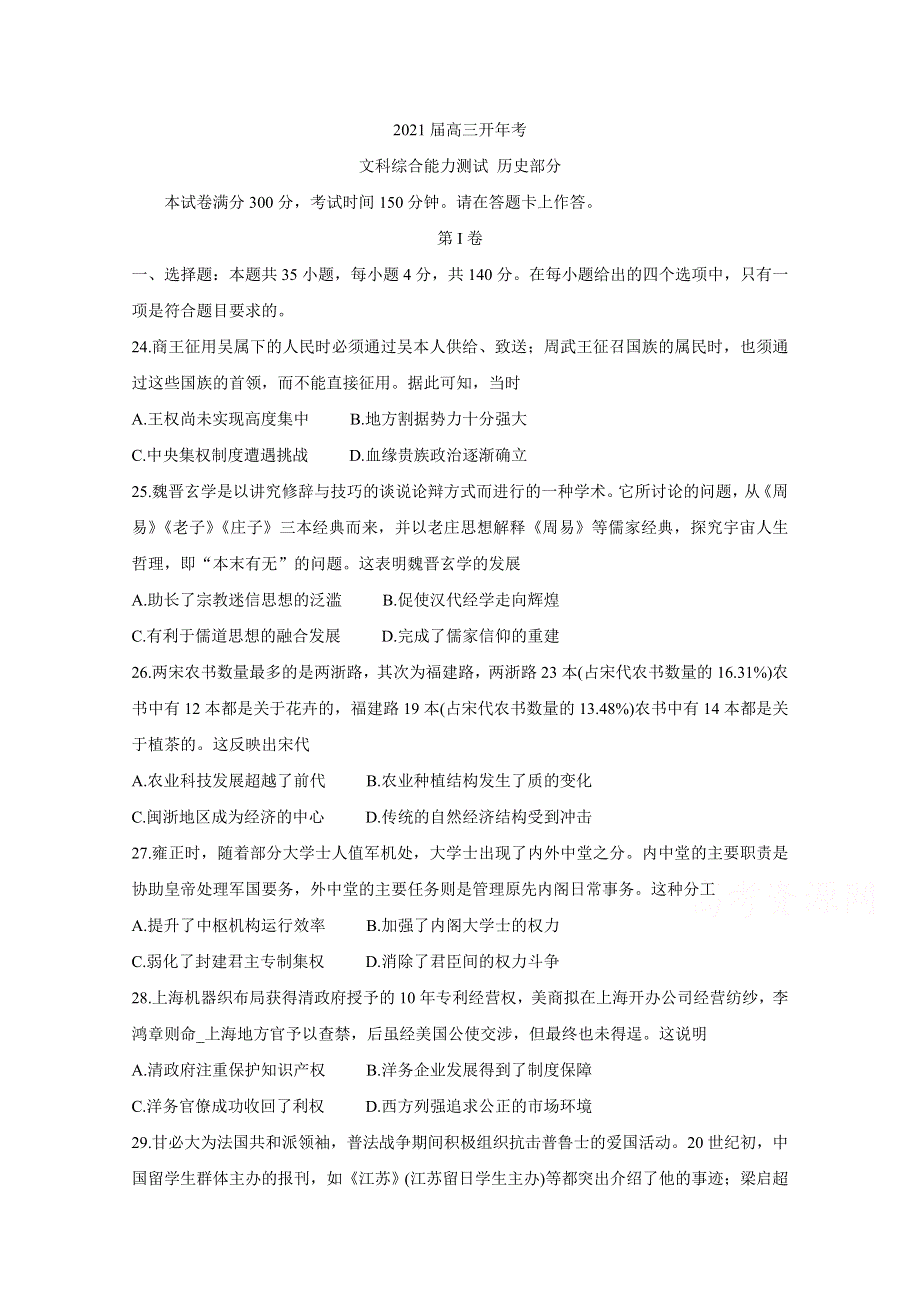 2021 届高三开年考

文科综合能力测试 历史部分

本试卷满分 300 分，考试时间 150 分钟。请在答题卡上作答。

第 I 卷

一、选择题：本题共 35 小题，每小题 4 分，共 140 分。在每小题给出的四个选项中，只有一项是符合题目要求的。

24.商王征用吴属下的人民时必须通过吴本人供给、致送；周武王征召国族的属民时，也须通过这些国族的首领，而不能直接征用。据此可知，当时

A.王权尚未实现高度集中　　B.地方割据势力十分强大

C.中央集权制度遭遇挑战　　D.血缘贵族政治逐渐确立

25.魏晋玄学是以讲究修辞与技巧的谈说论辩方式而进行的一种学术。它所讨论的问题，从《周易》《老子》《庄子》三本经典而来，并以老庄思想解释《周易》等儒家经典，探究宇宙人生哲理，即“本末有无”的问题。这表明魏晋玄学的发展

A.助长了宗教迷信思想的泛滥　　B.促使汉代经学走向辉煌

C.有利于儒道思想的融合发展　　D.完成了儒家信仰的重建

26.两宋农书数量最多的是两浙路，其次为福建路，两浙路 23 本(占宋代农书数量的 16.31%)农书中有 12 本都是关于花卉的，福建路 19 本(占宋代农书数量的 13.48%)农书中有 14 本都是关于植茶的。这反映出宋代

A.农业科技发展超越了前代　　B.农业种植结构发生了质的变化

C.闽浙地区成为经济的中心　　D.传统的自然经济结构受到冲击

27.雍正时，随着部分大学士人值军机处，大学士出现了内外中堂之分。内中堂的主要职责是协助皇帝处理军国要务，外中堂的主要任务则是管理原先内阁日常事务。这种分工

A.提升了中枢机构运行效率　　B.加强了内阁大学士的权力

C.弱化了封建君主专制集权　　D.消除了君臣间的权力斗争

28.上海机器织布局获得清政府授予的 10 年专利经营权，美商拟在上海开办公司经营纺纱，李鸿章则命_上海地方官予以查禁，后虽经美国公使交涉，但最终也未得逞。这说明

A.清政府注重保护知识产权　　B.洋务企业发展得到了制度保障

C.洋务官僚成功收回了利权　　D.西方列强追求公正的市场环境

29.甘必大为法国共和派领袖，普法战争期间积极组织抗击普鲁士的爱国活动。20 世纪初，中国留学生群体主办的报刊，如《江苏》(江苏留日学生主办)等都突出介绍了他的事迹；梁启超